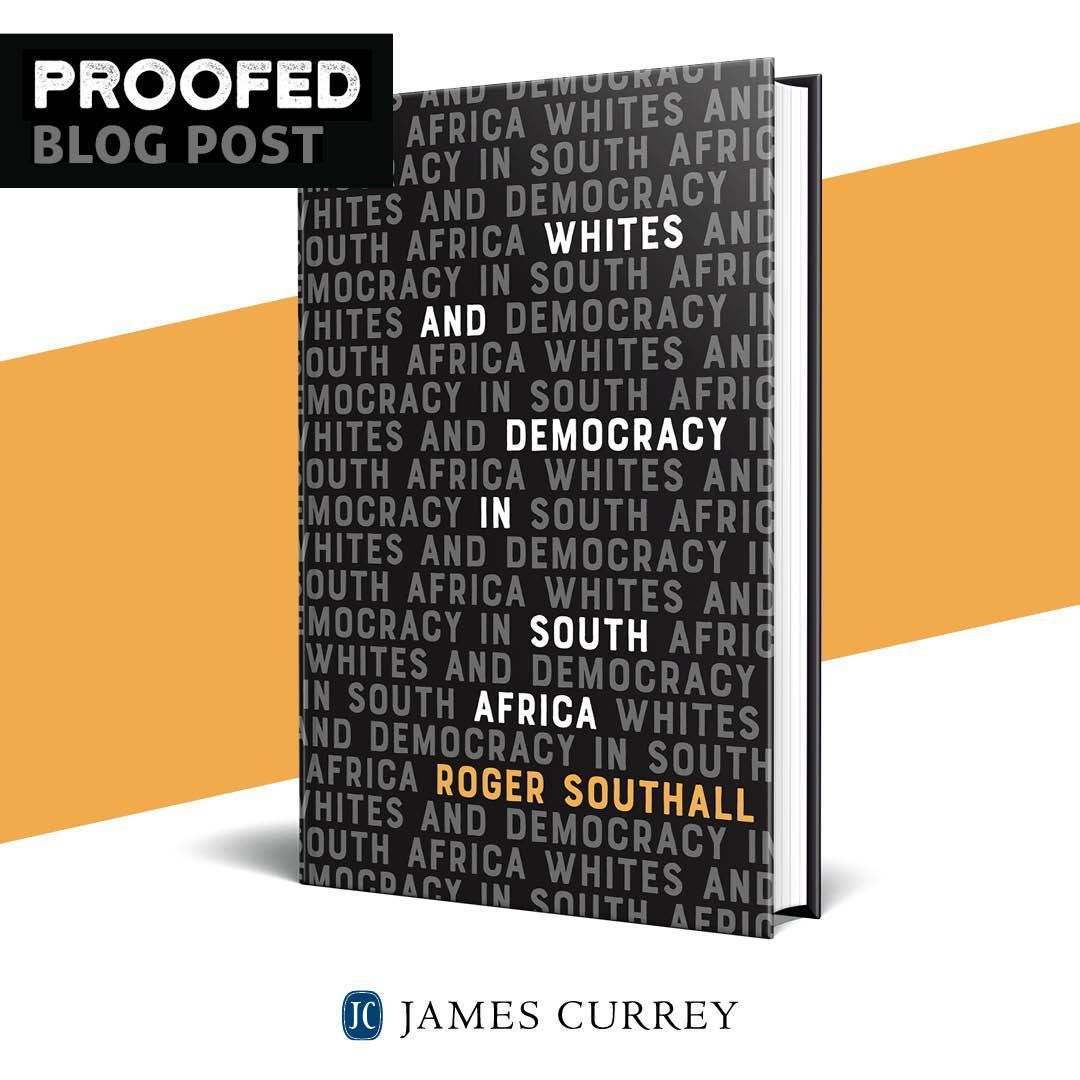 PROOFED
BLOG POST

WHITES
AND
DEMOCRACY
IN
SOUTH
AFRICA

ROGER SOUTHALL

JC JAMES CURREY